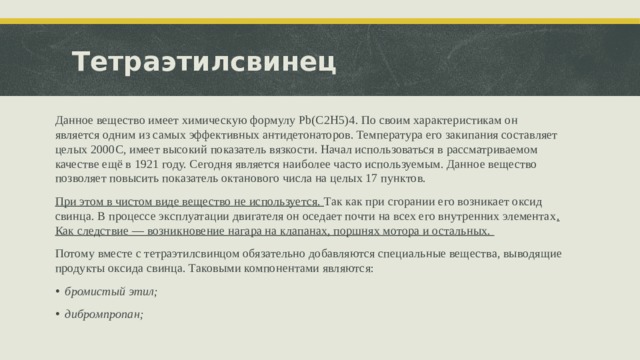 Тетраэтилсвинец

Данное вещество имеет химическую формулу Pb(C2H5)4. По своим характеристикам он является одним из самых эффективных антидетонаторов. Температура его закипания составляет целых 2000С, имеет высокий показатель вязкости. Начал использоваться в рассматриваемом качестве ещё в 1921 году. Сегодня является наиболее часто используемым. Данное вещество позволяет повысить показатель октанового числа на целых 17 пунктов.

При этом в чистом виде вещество не используется. Так как при сгорании его возникает оксид свинца. В процессе эксплуатации двигателя он оседает почти на всех его внутренних элементах. Как следствие — возникновение нагара на клапанах, поршнях мотора и остальных.

Потому вместе с тетраэтилсвинцом обязательно добавляются специальные вещества, выводящие продукты оксида свинца. Таковыми компонентами являются:

• бромистый этил;

• дибромпропан;